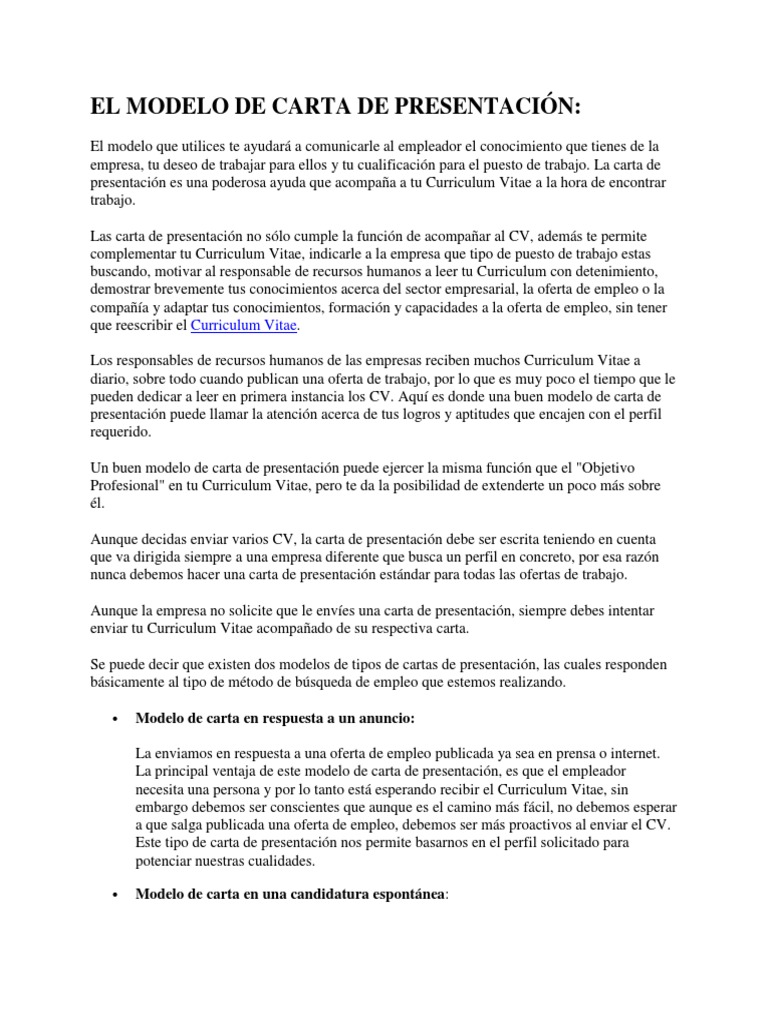 EL MODELO DE CARTA DE PRESENTACIÓN:

El modelo que utilices te ayudará a comunicarle al empleador el conocimiento que tienes de la empresa, tu deseo de trabajar para ellos y tu cualificación para el puesto de trabajo. La carta de presentación es una poderosa ayuda que acompaña a tu Curriculum Vitae a la hora de encontrar trabajo.

Las carta de presentación no sólo cumple la función de acompañar al CV, además te permite complementar tu Curriculum Vitae, indicarle a la empresa que tipo de puesto de trabajo estas buscando, motivar al responsable de recursos humanos a leer tu Curriculum con detenimiento, demostrar brevemente tus conocimientos acerca del sector empresarial, la oferta de empleo o la compañía y adaptar tus conocimientos, formación y capacidades a la oferta de empleo, sin tener que reescribir el Curriculum Vitae.

Los responsables de recursos humanos de las empresas reciben muchos Curriculum Vitae a diario, sobre todo cuando publican una oferta de trabajo, por lo que es muy poco el tiempo que le pueden dedicar a leer en primera instancia los CV. Aquí es donde una buen modelo de carta de presentación puede llamar la atención acerca de tus logros y aptitudes que encajen con el perfil requerido.

Un buen modelo de carta de presentación puede ejercer la misma función que el "Objetivo Profesional" en tu Curriculum Vitae, pero te da la posibilidad de extenderte un poco más sobre él.

Aunque decidas enviar varios CV, la carta de presentación debe ser escrita teniendo en cuenta que va dirigida siempre a una empresa diferente que busca un perfil en concreto, por esa razón nunca debemos hacer una carta de presentación estándar para todas las ofertas de trabajo.

Aunque la empresa no solicite que le envíes una carta de presentación, siempre debes intentar enviar tu Curriculum Vitae acompañado de su respectiva carta.

Se puede decir que existen dos modelos de tipos de cartas de presentación, las cuales responden básicamente al tipo de método de búsqueda de empleo que estemos realizando.

• Modelo de carta en respuesta a un anuncio:

La enviamos en respuesta a una oferta de empleo publicada ya sea en prensa o internet. La principal ventaja de este modelo de carta de presentación, es que el empleador necesita una persona y por lo tanto está esperando recibir el Curriculum Vitae, sin embargo debemos ser conscientes que aunque es el camino más fácil, no debemos esperar a que salga publicada una oferta de empleo, debemos ser más proactivos al enviar el CV. Este tipo de carta de presentación nos permite basarnos en el perfil solicitado para potenciar nuestras cualidades.

• Modelo de carta en una candidatura espontánea: